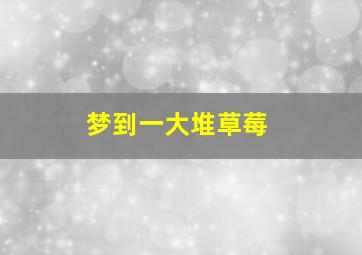 梦到一大堆草莓